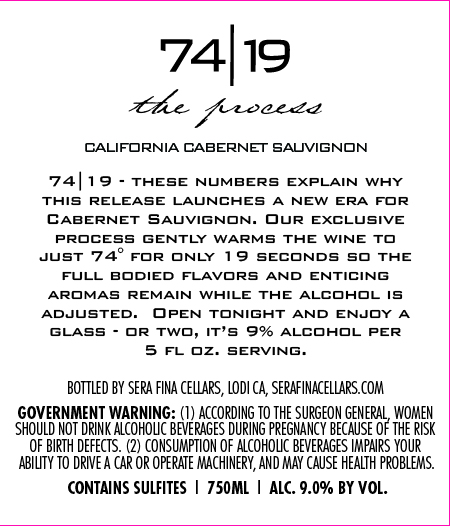 74|19

the process

CALIFORNIA CABERNET SAUVIGNON

74|19 - THESE NUMBERS EXPLAIN WHY THIS RELEASE LAUNCHES A NEW ERA FOR CABERNET SAUVIGNON. OUR EXCLUSIVE PROCESS GENTLY WARMS THE WINE TO JUST 74° FOR ONLY 19 SECONDS SO THE FULL BODIED FLAVORS AND ENTICING AROMAS REMAIN WHILE THE ALCOHOL IS ADJUSTED. OPEN TONIGHT AND ENJOY A GLASS - OR TWO, IT'S 9% ALCOHOL PER 5 FL OZ. SERVING.

BOTTLED BY SERA FINA CELLARS, LODI CA, SERAFINACELLARS.COM

GOVERNMENT WARNING: (1) ACCORDING TO THE SURGEON GENERAL, WOMEN SHOULD NOT DRINK ALCOHOLIC BEVERAGES DURING PREGNANCY BECAUSE OF THE RISK OF BIRTH DEFECTS. (2) CONSUMPTION OF ALCOHOLIC BEVERAGES IMPAIRS YOUR ABILITY TO DRIVE A CAR OR OPERATE MACHINERY, AND MAY CAUSE HEALTH PROBLEMS.

CONTAINS SULFITES | 750ML | ALC. 9.0% BY VOL.